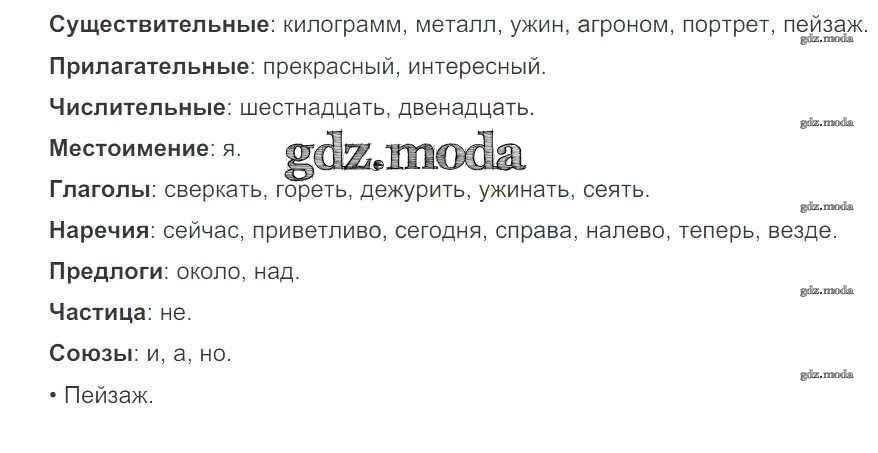 Существительные: килограмм, металл, ужин, агроном, портрет, пейзаж.

Прилагательные: прекрасный, интересный.

Числительные: шестнадцать, двенадцать.

Местоимение: я.

Глаголы: сверкать, гореть, дежурить, ужинать, сеять.

Наречия: сейчас, приветливо, сегодня, справа, налево, теперь, везде.

Предлоги: около, над.

Частица: не.

Союзы: и, а, но.

• Пейзаж.

gdz.moda